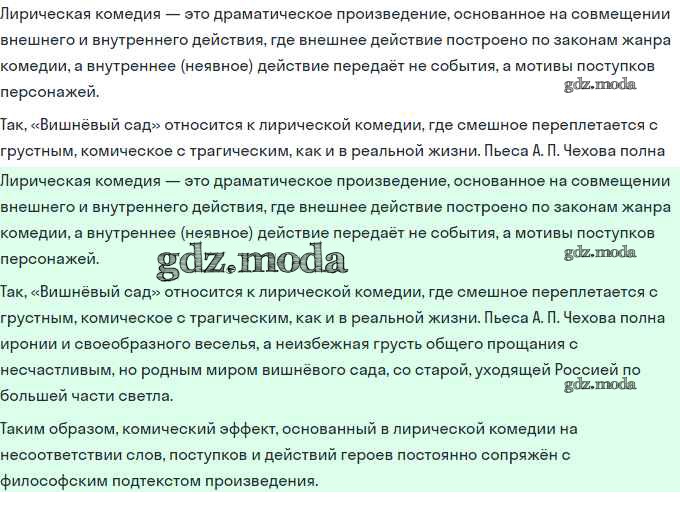 Лирическая комедия — это драматическое произведение, основанное на совмещении внешнего и внутреннего действия, где внешнее действие построено по законам жанра комедии, а внутреннее (неявное) действие передаёт не события, а мотивы поступков персонажей.

gdz.moda

Так, «Вишнёвый сад» относится к лирической комедии, где смешное переплетается с грустным, комическое с трагическим, как и в реальной жизни. Пьеса А. П. Чехова полна

Лирическая комедия — это драматическое произведение, основанное на совмещении внешнего и внутреннего действия, где внешнее действие построено по законам жанра комедии, а внутреннее (неявное) действие передаёт не события, а мотивы поступков персонажей.

gdz.moda

gdz.moda

Так, «Вишнёвый сад» относится к лирической комедии, где смешное переплетается с грустным, комическое с трагическим, как и в реальной жизни. Пьеса А. П. Чехова полна иронии и своеобразного веселья, а неизбежная грусть общего прощания с несчастливым, но родным миром вишнёвого сада, со старой, уходящей Россией по большей части светла.

gdz.moda

Таким образом, комический эффект, основанный в лирической комедии на несоответствии слов, поступков и действий героев постоянно сопряжён с философским подтекстом произведения.